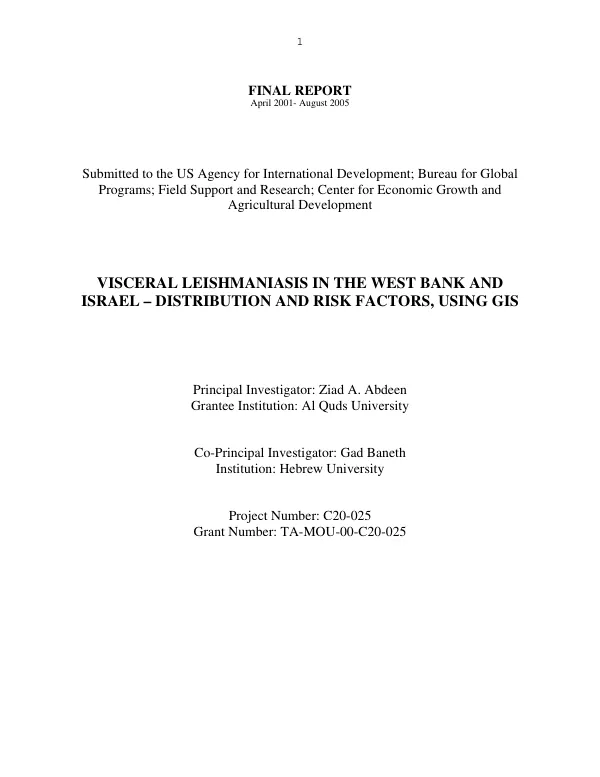 1

FINAL REPORT
April 2001- August 2005

Submitted to the US Agency for International Development; Bureau for Global Programs; Field Support and Research; Center for Economic Growth and Agricultural Development

VISCERAL LEISHMANIASIS IN THE WEST BANK AND ISRAEL – DISTRIBUTION AND RISK FACTORS, USING GIS

Principal Investigator: Ziad A. Abdeen
Grantee Institution: Al Quds University

Co-Principal Investigator: Gad Baneth
Institution: Hebrew University

Project Number: C20-025
Grant Number: TA-MOU-00-C20-025